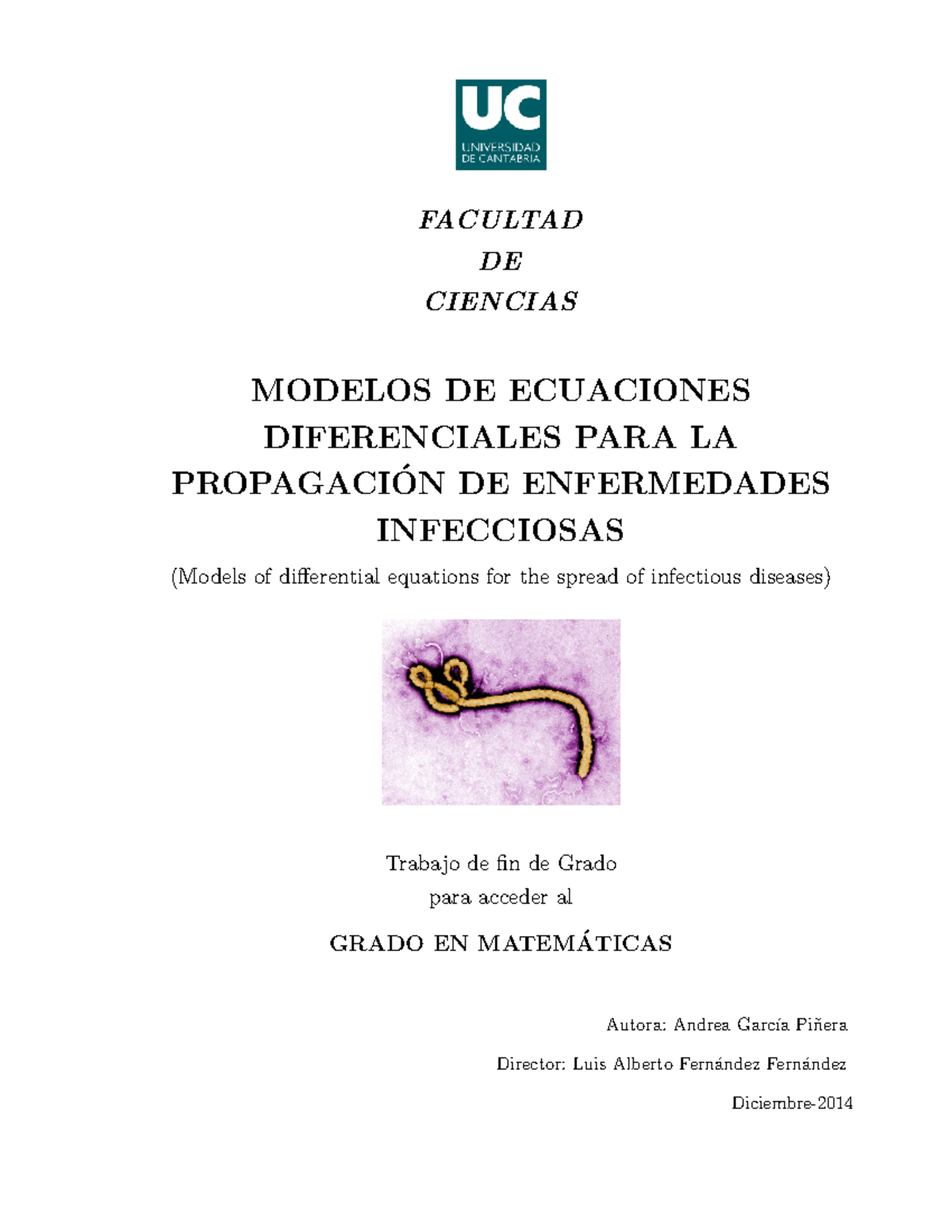 UC
UNIVERSIDAD
DE CANTABRIA

FACULTAD
DE
CIENCIAS

MODELOS DE ECUACIONES DIFERENCIALES PARA LA PROPAGACIÓN DE ENFERMEDADES INFECCIOSAS

(Models of differential equations for the spread of infectious diseases)

Trabajo de fin de Grado
para acceder al

GRADO EN MATEMÁTICAS

Autora: Andrea García Piñera

Director: Luis Alberto Fernández Fernández

Diciembre-2014